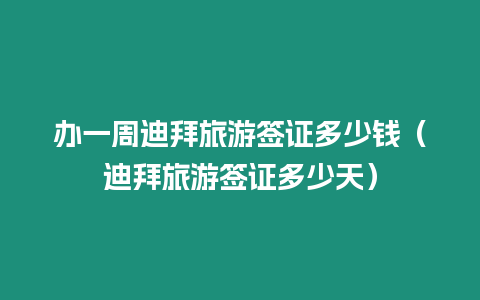 办一周迪拜旅游签证多少钱（迪拜旅游签证多少天）